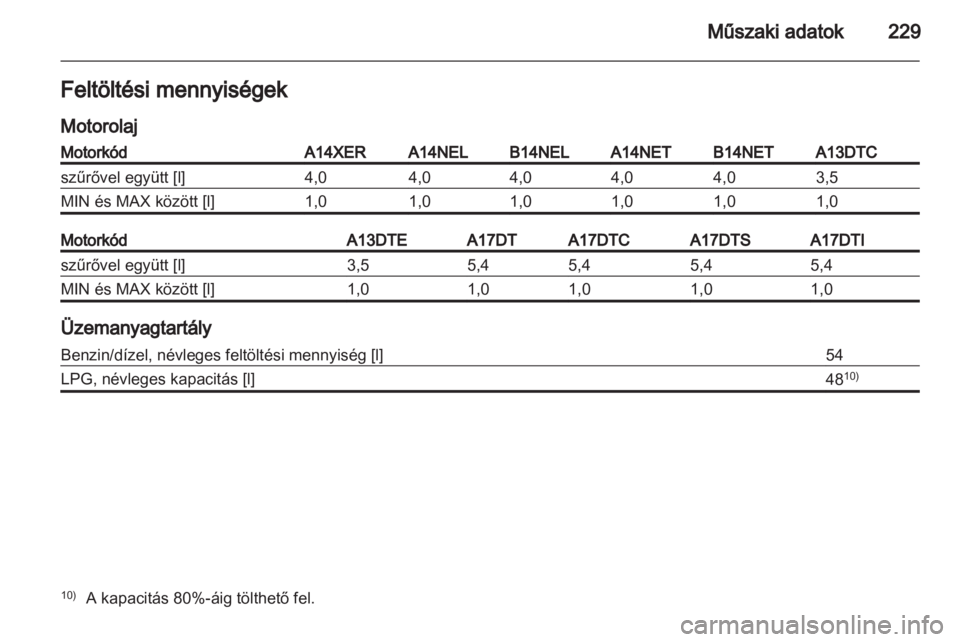 Műszaki adatok 229

Feltöltési mennyiségek

Motorolaj

| Motorkód | A14XER | A14NEL | B14NEL | A14NET | B14NET | A13DTC |
|---|---|---|---|---|---|---|
| szűrővel együtt [l] | 4,0 | 4,0 | 4,0 | 4,0 | 4,0 | 3,5 |
| MIN és MAX között [l] | 1,0 | 1,0 | 1,0 | 1,0 | 1,0 | 1,0 |

| Motorkód | A13DTE | A17DT | A17DTC | A17DTS | A17DTI |
|---|---|---|---|---|---|
| szűrővel együtt [l] | 3,5 | 5,4 | 5,4 | 5,4 | 5,4 |
| MIN és MAX között [l] | 1,0 | 1,0 | 1,0 | 1,0 | 1,0 |

Üzemanyagtartály

| Benzin/dízel, névleges feltöltési mennyiség [l] | 54 |
|---|---|
| LPG, névleges kapacitás [l] | 48$^{10)}$ |

$^{10)}$ A kapacitás 80%-áig tölthető fel.

carmanualsonline.info